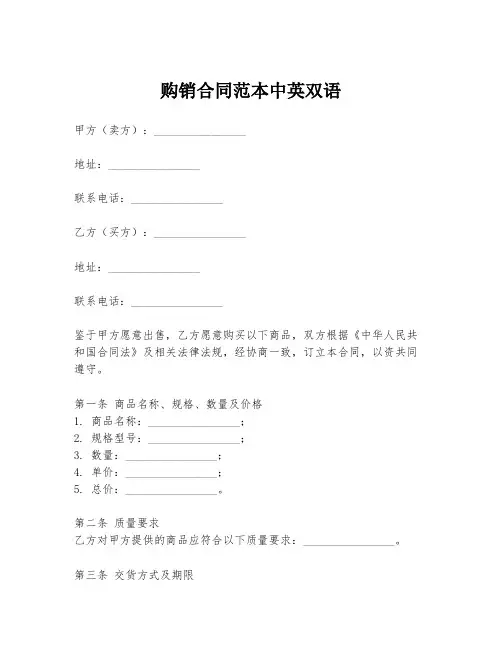 购销合同范本中英双语

甲方（卖方）：________________

地址：________________

联系电话：________________

乙方（买方）：________________

地址：________________

联系电话：________________

鉴于甲方愿意出售，乙方愿意购买以下商品，双方根据《中华人民共和国合同法》及相关法律法规，经协商一致，订立本合同，以资共同遵守。

第一条 商品名称、规格、数量及价格
1. 商品名称：________________；
2. 规格型号：________________；
3. 数量：________________；
4. 单价：________________；
5. 总价：________________。

第二条 质量要求
乙方对甲方提供的商品应符合以下质量要求：________________。

第三条 交货方式及期限